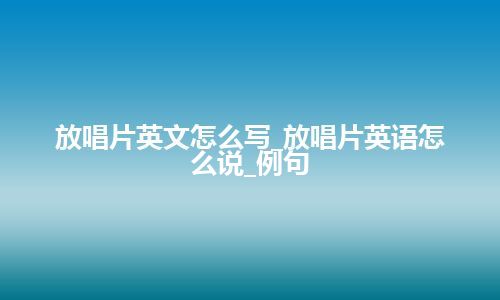 放唱片英文怎么写_放唱片英语怎么说_例句